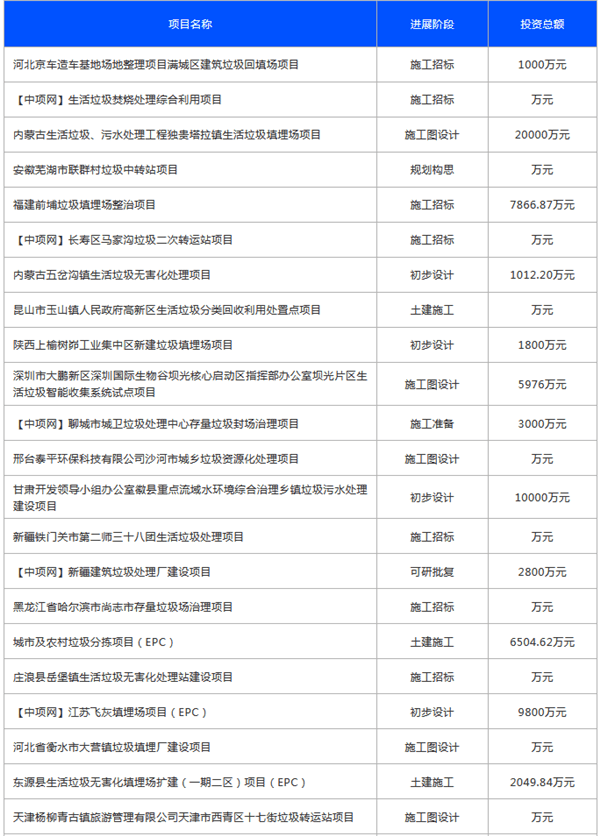 | 项目名称 | 进展阶段 | 投资总额 |
|---|---|---|
| 河北京车造车基地场地整理项目满城区建筑垃圾回填场项目 | 施工招标 | 1000万元 |
| 【中项网】生活垃圾焚烧处理综合利用项目 | 施工招标 | 万元 |
| 内蒙古生活垃圾、污水处理工程独贵塔拉镇生活垃圾填埋场项目 | 施工图设计 | 20000万元 |
| 安徽芜湖市联群村垃圾中转站项目 | 规划构思 | 万元 |
| 福建前埔垃圾填埋场整治项目 | 施工招标 | 7866.87万元 |
| 【中项网】长寿区马家沟垃圾二次转运站项目 | 施工招标 | 万元 |
| 内蒙古五岔沟镇生活垃圾无害化处理项目 | 初步设计 | 1012.20万元 |
| 昆山市玉山镇人民政府高新区生活垃圾分类回收利用处置点项目 | 土建施工 | 万元 |
| 陕西上榆树峁工业集中区新建垃圾填埋场项目 | 初步设计 | 1800万元 |
| 深圳市大鹏新区深圳国际生物谷坝光核心启动区指挥部办公室坝光片区生活垃圾智能收集系统试点项目 | 施工图设计 | 5976万元 |
| 【中项网】聊城市城卫垃圾处理中心存量垃圾封场治理项目 | 施工准备 | 3000万元 |
| 邢台泰平环保科技有限公司沙河市城乡垃圾资源化处理项目 | 施工图设计 | 万元 |
| 甘肃开发领导小组办公室徽县重点流域水环境综合治理乡镇垃圾污水处理建设项目 | 初步设计 | 10000万元 |
| 新疆铁门关市第二师三十八团生活垃圾处理项目 | 施工招标 | 万元 |
| 【中项网】新疆建筑垃圾处理厂建设项目 | 可研批复 | 2800万元 |
| 黑龙江省哈尔滨市尚志市存量垃圾场治理项目 | 施工招标 | 万元 |
| 城市及农村垃圾分拣项目（EPC） | 土建施工 | 6504.62万元 |
| 庄浪县岳堡镇生活垃圾无害化处理站建设项目 | 施工招标 | 万元 |
| 【中项网】江苏飞灰填埋场项目（EPC） | 初步设计 | 9800万元 |
| 河北省衡水市大营镇垃圾填埋厂建设项目 | 施工图设计 | 万元 |
| 东源县生活垃圾无害化填埋场扩建（一期二区）项目（EPC） | 土建施工 | 2049.84万元 |
| 天津杨柳青古镇旅游管理有限公司天津市西青区十七街垃圾转运站项目 | 施工图设计 | 万元 |